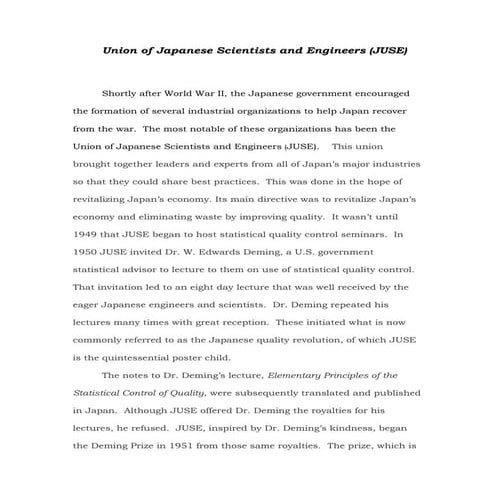 Union of Japanese Scientists and Engineers (JUSE)

Shortly after World War II, the Japanese government encouraged the formation of several industrial organizations to help Japan recover from the war. The most notable of these organizations has been the Union of Japanese Scientists and Engineers (JUSE). This union brought together leaders and experts from all of Japan's major industries so that they could share best practices. This was done in the hope of revitalizing Japan's economy. Its main directive was to revitalize Japan's economy and eliminating waste by improving quality. It wasn't until 1949 that JUSE began to host statistical quality control seminars. In 1950 JUSE invited Dr. W. Edwards Deming, a U.S. government statistical advisor to lecture to them on use of statistical quality control. That invitation led to an eight day lecture that was well received by the eager Japanese engineers and scientists. Dr. Deming repeated his lectures many times with great reception. These initiated what is now commonly referred to as the Japanese quality revolution, of which JUSE is the quintessential poster child.

The notes to Dr. Deming's lecture, Elementary Principles of the Statistical Control of Quality, were subsequently translated and published in Japan. Although JUSE offered Dr. Deming the royalties for his lectures, he refused. JUSE, inspired by Dr. Deming's kindness, began the Deming Prize in 1951 from those same royalties. The prize, which is